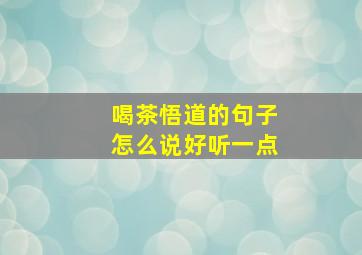 喝茶悟道的句子
怎么说好听一点